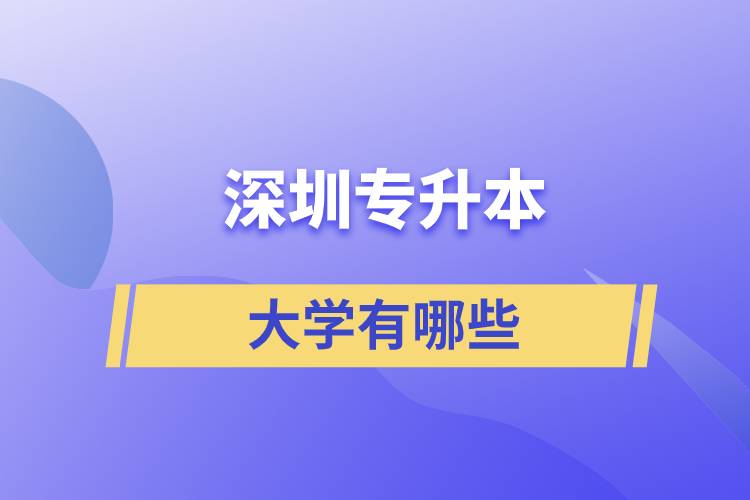 深圳专升本

大学有哪些